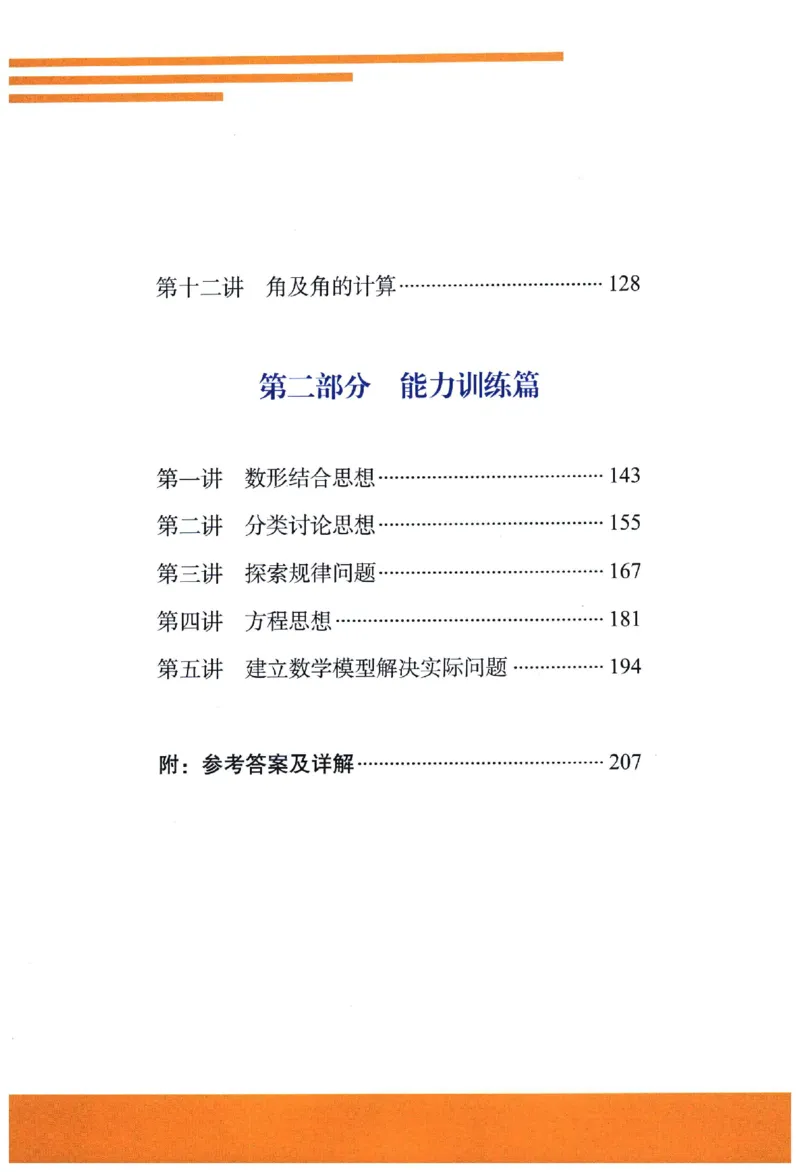 第十二讲 角及角的计算 128

第二部分 能力训练篇

第一讲 数形结合思想 143

第二讲 分类讨论思想 155

第三讲 探索规律问题 167

第四讲 方程思想 181

第五讲 建立数学模型解决实际问题 194

附：参考答案及详解 207